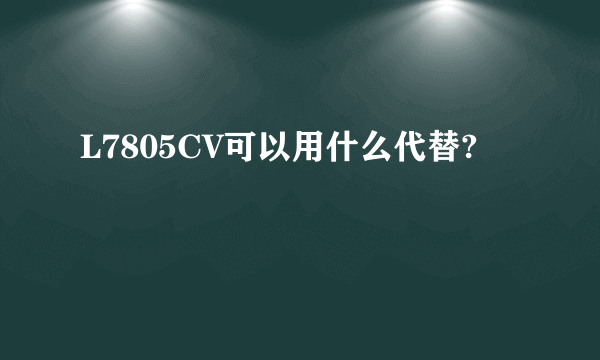 L7805CV可以用什么代替?